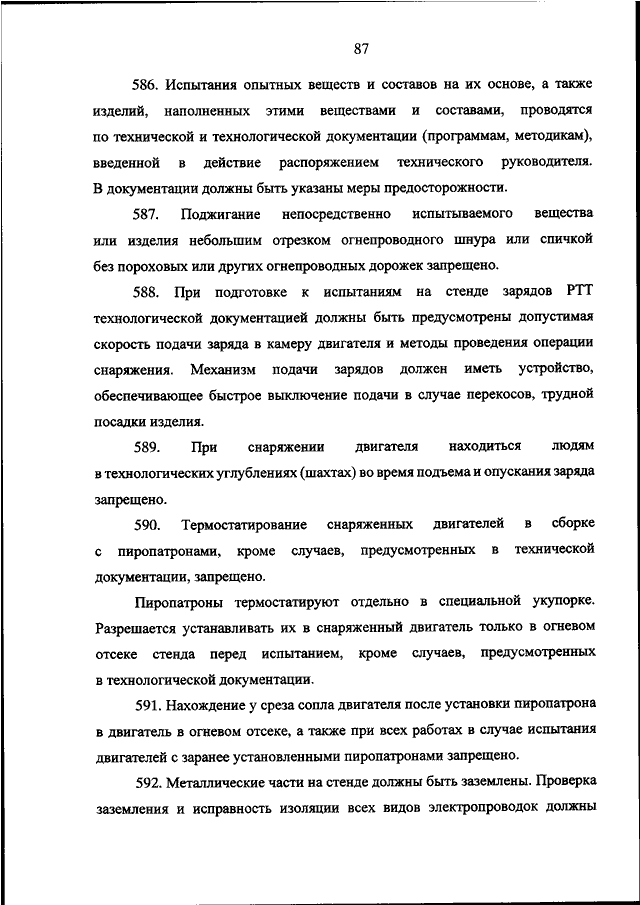 87

586. Испытания опытных веществ и составов на их основе, а также изделий, наполненных этими веществами и составами, проводятся по технической и технологической документации (программам, методикам), введенной в действие распоряжением технического руководителя. В документации должны быть указаны меры предосторожности.

587. Поджигание непосредственно испытываемого вещества или изделия небольшим отрезком огнепроводного шнура или спичкой без пороховых или других огнепроводных дорожек запрещено.

588. При подготовке к испытаниям на стенде зарядов РТТ технологической документацией должны быть предусмотрены допустимая скорость подачи заряда в камеру двигателя и методы проведения операции снаряжения. Механизм подачи зарядов должен иметь устройство, обеспечивающее быстрое выключение подачи в случае перекосов, трудной посадки изделия.

589. При снаряжении двигателя находиться людям в технологических углублениях (шахтах) во время подъема и опускания заряда запрещено.

590. Термостатирование снаряженных двигателей в сборке с пиропатронами, кроме случаев, предусмотренных в технической документации, запрещено.

Пиропатроны термостатируют отдельно в специальной укупорке. Разрешается устанавливать их в снаряженный двигатель только в огневом отсеке стенда перед испытанием, кроме случаев, предусмотренных в технологической документации.

591. Нахождение у среза сопла двигателя после установки пиропатрона в двигатель в огневом отсеке, а также при всех работах в случае испытания двигателей с заранее установленными пиропатронами запрещено.

592. Металлические части на стенде должны быть заземлены. Проверка заземления и исправность изоляции всех видов электропроводок должны